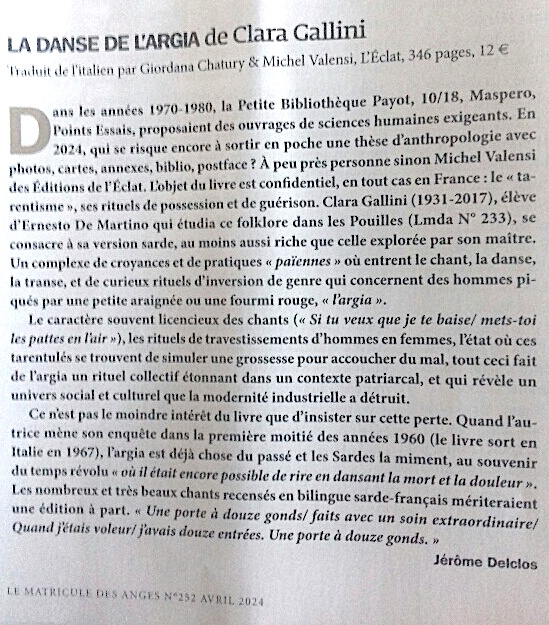 LA DANSE DE L'ARGIA de Clara Gallini

Traduit de l'italien par Giordana Chatury & Michel Valensi, L'Éclat, 346 pages, 12 €

Dans les années 1970-1980, la Petite Bibliothèque Payot, 10/18, Maspero, Points Essais, proposaient des ouvrages de sciences humaines exigeants. En 2024, qui se risque encore à sortir en poche une thèse d'anthropologie avec photos, cartes, annexes, biblio, postface ? À peu près personne sinon Michel Valensi des Éditions de l'Éclat. L'objet du livre est confidentiel, en tout cas en France : le « tarentisme », ses rituels de possession et de guérison. Clara Gallini (1931-2017), élève d'Ernesto De Martino qui étudia ce folklore dans les Pouilles (Lmda N° 233), se consacre à sa version sarde, au moins aussi riche que celle explorée par son maître. Un complexe de croyances et de pratiques « païennes » où entrent le chant, la danse, la transe, et de curieux rituels d'inversion de genre qui concernent des hommes piqués par une petite araignée ou une fourmi rouge, « l'argia ».

Le caractère souvent licencieux des chants (« Si tu veux que je te baise/ mets-toi les pattes en l'air »), les rituels de travestissements d'hommes en femmes, l'état où ces tarentulés se trouvent de simuler une grossesse pour accoucher du mal, tout ceci fait de l'argia un rituel collectif étonnant dans un contexte patriarcal, et qui révèle un univers social et culturel que la modernité industrielle a détruit.

Ce n'est pas le moindre intérêt du livre que d'insister sur cette perte. Quand l'autrice mène son enquête dans la première moitié des années 1960 (le livre sort en Italie en 1967), l'argia est déjà chose du passé et les Sardes la miment, au souvenir du temps révolu « où il était encore possible de rire en dansant la mort et la douleur ». Les nombreux et très beaux chants recensés en bilingue sarde-français mériteraient une édition à part. « Une porte à douze gonds/ faits avec un soin extraordinaire/ Quand j'étais voleur/ j'avais douze entrées. Une porte à douze gonds. »

Jérôme Delclos

LE MATRICULE DES ANGES N°252 AVRIL 2024